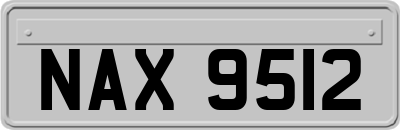 NAX 9512